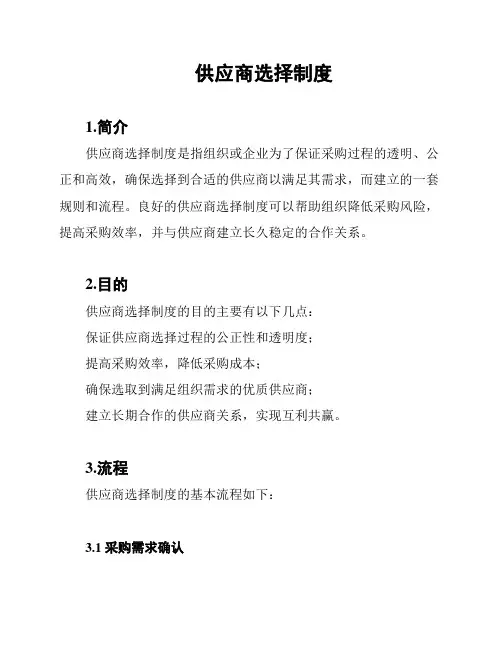 供应商选择制度

1.简介

供应商选择制度是指组织或企业为了保证采购过程的透明、公正和高效，确保选择到合适的供应商以满足其需求，而建立的一套规则和流程。良好的供应商选择制度可以帮助组织降低采购风险，提高采购效率，并与供应商建立长久稳定的合作关系。

2.目的

供应商选择制度的目的主要有以下几点：

保证供应商选择过程的公正性和透明度；

提高采购效率，降低采购成本；

确保选取到满足组织需求的优质供应商；

建立长期合作的供应商关系，实现互利共赢。

3.流程

供应商选择制度的基本流程如下：

3.1 采购需求确认